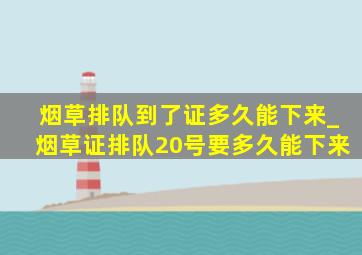 烟草排队到了证多久能下来_烟草证排队20号要多久能下来